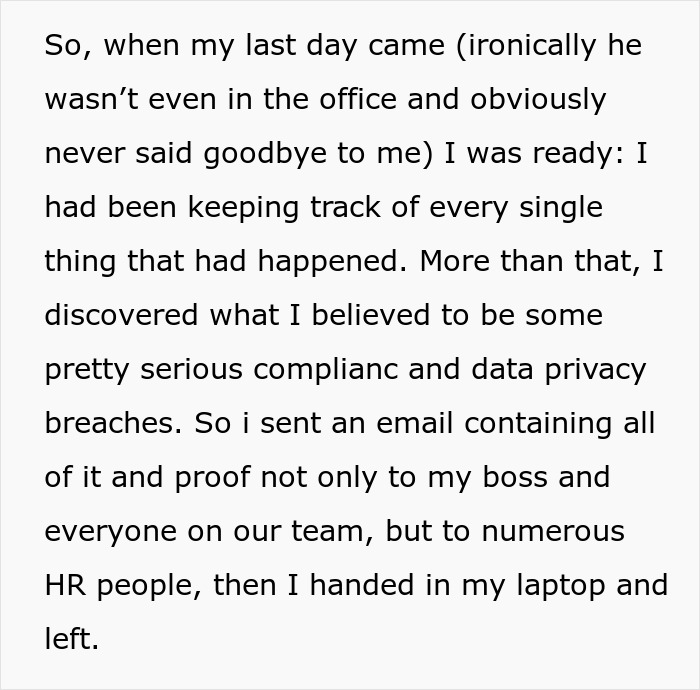 So, when my last day came (ironically he wasn’t even in the office and obviously never said goodbye to me) I was ready: I had been keeping track of every single thing that had happened. More than that, I discovered what I believed to be some pretty serious complianc and data privacy breaches. So i sent an email containing all of it and proof not only to my boss and everyone on our team, but to numerous HR people, then I handed in my laptop and left.